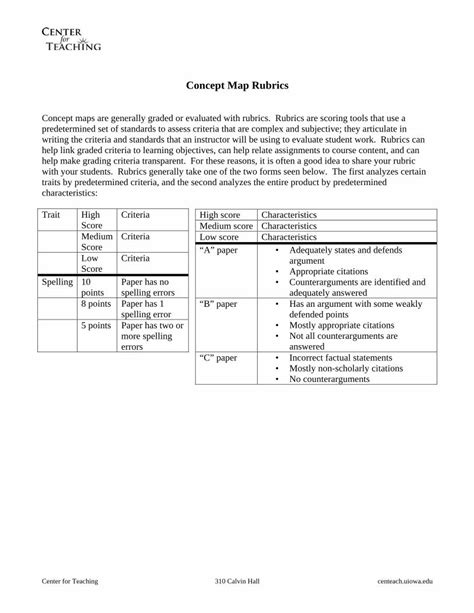 CENTER for TEACHING

Concept Map Rubrics

Concept maps are generally graded or evaluated with rubrics. Rubrics are scoring tools that use a predetermined set of standards to assess criteria that are complex and subjective; they articulate in writing the criteria and standards that an instructor will be using to evaluate student work. Rubrics can help link graded criteria to learning objectives, can help relate assignments to course content, and can help make grading criteria transparent. For these reasons, it is often a good idea to share your rubric with your students. Rubrics generally take one of the two forms seen below. The first analyzes certain traits by predetermined criteria, and the second analyzes the entire product by predetermined characteristics:

| Trait | High Score | Criteria |
|---|---|---|
| | Medium Score | Criteria |
| | Low Score | Criteria |
| Spelling | 10 points | Paper has no spelling errors |
| | 8 points | Paper has 1 spelling error |
| | 5 points | Paper has two or more spelling errors |

| High score | Characteristics |
|---|---|
| Medium score | Characteristics |
| Low score | Characteristics |
| “A” paper | • Adequately states and defends argument • Appropriate citations • Counterarguments are identified and adequately answered |
| “B” paper | • Has an argument with some weakly defended points • Mostly appropriate citations • Not all counterarguments are answered |
| “C” paper | • Incorrect factual statements • Mostly non-scholarly citations • No counterarguments |

Center for Teaching 310 Calvin Hall centeach.uiowa.edu